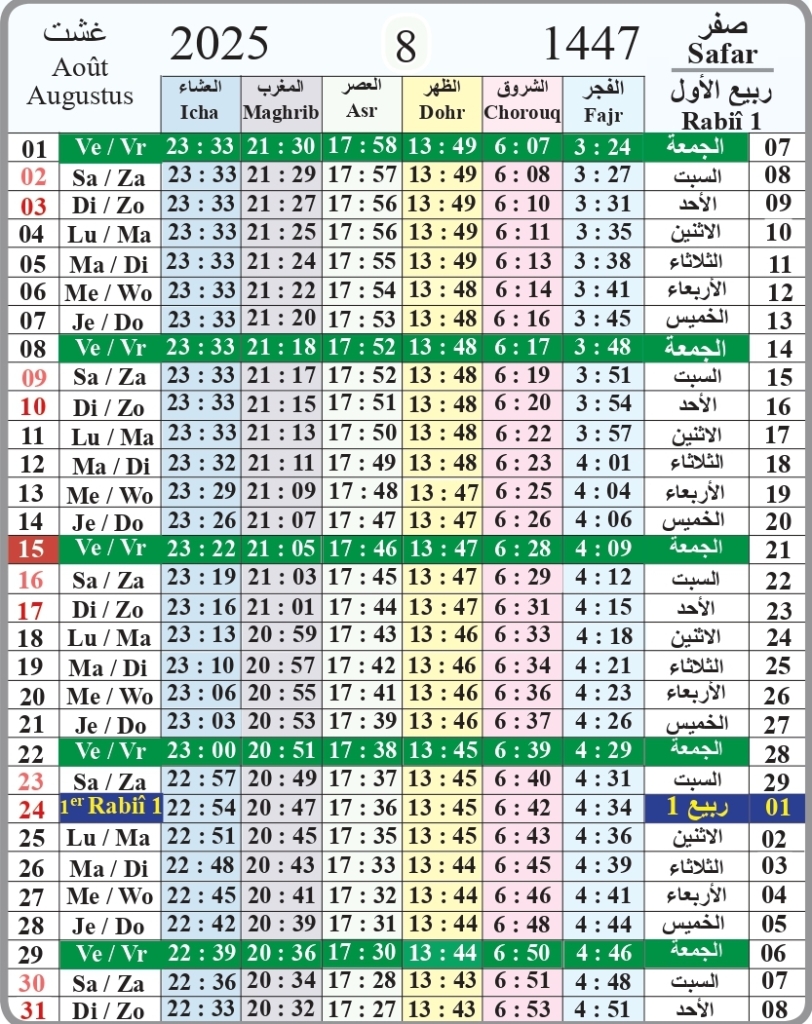 غشت
Août
Augustus

2025 8 1447

صفر
Safar
ربيع الأول
Rabiî 1

| | | العشاء Icha | المغرب Maghrib | العصر Asr | الظهر Dohr | الشروق Chorouq | الفجر Fajr | | |
|---|---|---|---|---|---|---|---|---|---|
| 01 | Ve / Vr | 23 : 33 | 21 : 30 | 17 : 58 | 13 : 49 | 6 : 07 | 3 : 24 | الجمعة | 07 |
| 02 | Sa / Za | 23 : 33 | 21 : 29 | 17 : 57 | 13 : 49 | 6 : 08 | 3 : 27 | السبت | 08 |
| 03 | Di / Zo | 23 : 33 | 21 : 27 | 17 : 56 | 13 : 49 | 6 : 10 | 3 : 31 | الأحد | 09 |
| 04 | Lu / Ma | 23 : 33 | 21 : 25 | 17 : 56 | 13 : 49 | 6 : 11 | 3 : 35 | الاثنين | 10 |
| 05 | Ma / Di | 23 : 33 | 21 : 24 | 17 : 55 | 13 : 49 | 6 : 13 | 3 : 38 | الثلاثاء | 11 |
| 06 | Me / Wo | 23 : 33 | 21 : 22 | 17 : 54 | 13 : 48 | 6 : 14 | 3 : 41 | الأربعاء | 12 |
| 07 | Je / Do | 23 : 33 | 21 : 20 | 17 : 53 | 13 : 48 | 6 : 16 | 3 : 45 | الخميس | 13 |
| 08 | Ve / Vr | 23 : 33 | 21 : 18 | 17 : 52 | 13 : 48 | 6 : 17 | 3 : 48 | الجمعة | 14 |
| 09 | Sa / Za | 23 : 33 | 21 : 17 | 17 : 52 | 13 : 48 | 6 : 19 | 3 : 51 | السبت | 15 |
| 10 | Di / Zo | 23 : 33 | 21 : 15 | 17 : 51 | 13 : 48 | 6 : 20 | 3 : 54 | الأحد | 16 |
| 11 | Lu / Ma | 23 : 33 | 21 : 13 | 17 : 50 | 13 : 48 | 6 : 22 | 3 : 57 | الاثنين | 17 |
| 12 | Ma / Di | 23 : 32 | 21 : 11 | 17 : 49 | 13 : 48 | 6 : 23 | 4 : 01 | الثلاثاء | 18 |
| 13 | Me / Wo | 23 : 29 | 21 : 09 | 17 : 48 | 13 : 47 | 6 : 25 | 4 : 04 | الأربعاء | 19 |
| 14 | Je / Do | 23 : 26 | 21 : 07 | 17 : 47 | 13 : 47 | 6 : 26 | 4 : 06 | الخميس | 20 |
| 15 | Ve / Vr | 23 : 22 | 21 : 05 | 17 : 46 | 13 : 47 | 6 : 28 | 4 : 09 | الجمعة | 21 |
| 16 | Sa / Za | 23 : 19 | 21 : 03 | 17 : 45 | 13 : 47 | 6 : 29 | 4 : 12 | السبت | 22 |
| 17 | Di / Zo | 23 : 16 | 21 : 01 | 17 : 44 | 13 : 47 | 6 : 31 | 4 : 15 | الأحد | 23 |
| 18 | Lu / Ma | 23 : 13 | 20 : 59 | 17 : 43 | 13 : 46 | 6 : 33 | 4 : 18 | الاثنين | 24 |
| 19 | Ma / Di | 23 : 10 | 20 : 57 | 17 : 42 | 13 : 46 | 6 : 34 | 4 : 21 | الثلاثاء | 25 |
| 20 | Me / Wo | 23 : 06 | 20 : 55 | 17 : 41 | 13 : 46 | 6 : 36 | 4 : 23 | الأربعاء | 26 |
| 21 | Je / Do | 23 : 03 | 20 : 53 | 17 : 39 | 13 : 46 | 6 : 37 | 4 : 26 | الخميس | 27 |
| 22 | Ve / Vr | 23 : 00 | 20 : 51 | 17 : 38 | 13 : 45 | 6 : 39 | 4 : 29 | الجمعة | 28 |
| 23 | Sa / Za | 22 : 57 | 20 : 49 | 17 : 37 | 13 : 45 | 6 : 40 | 4 : 31 | السبت | 29 |
| 24 | 1er Rabiî 1 | 22 : 54 | 20 : 47 | 17 : 36 | 13 : 45 | 6 : 42 | 4 : 34 | ربيع 1 | 01 |
| 25 | Lu / Ma | 22 : 51 | 20 : 45 | 17 : 35 | 13 : 45 | 6 : 43 | 4 : 36 | الاثنين | 02 |
| 26 | Ma / Di | 22 : 48 | 20 : 43 | 17 : 33 | 13 : 44 | 6 : 45 | 4 : 39 | الثلاثاء | 03 |
| 27 | Me / Wo | 22 : 45 | 20 : 41 | 17 : 32 | 13 : 44 | 6 : 46 | 4 : 41 | الأربعاء | 04 |
| 28 | Je / Do | 22 : 42 | 20 : 39 | 17 : 31 | 13 : 44 | 6 : 48 | 4 : 44 | الخميس | 05 |
| 29 | Ve / Vr | 22 : 39 | 20 : 36 | 17 : 30 | 13 : 44 | 6 : 50 | 4 : 46 | الجمعة | 06 |
| 30 | Sa / Za | 22 : 36 | 20 : 34 | 17 : 28 | 13 : 43 | 6 : 51 | 4 : 48 | السبت | 07 |
| 31 | Di / Zo | 22 : 33 | 20 : 32 | 17 : 27 | 13 : 43 | 6 : 53 | 4 : 51 | الأحد | 08 |